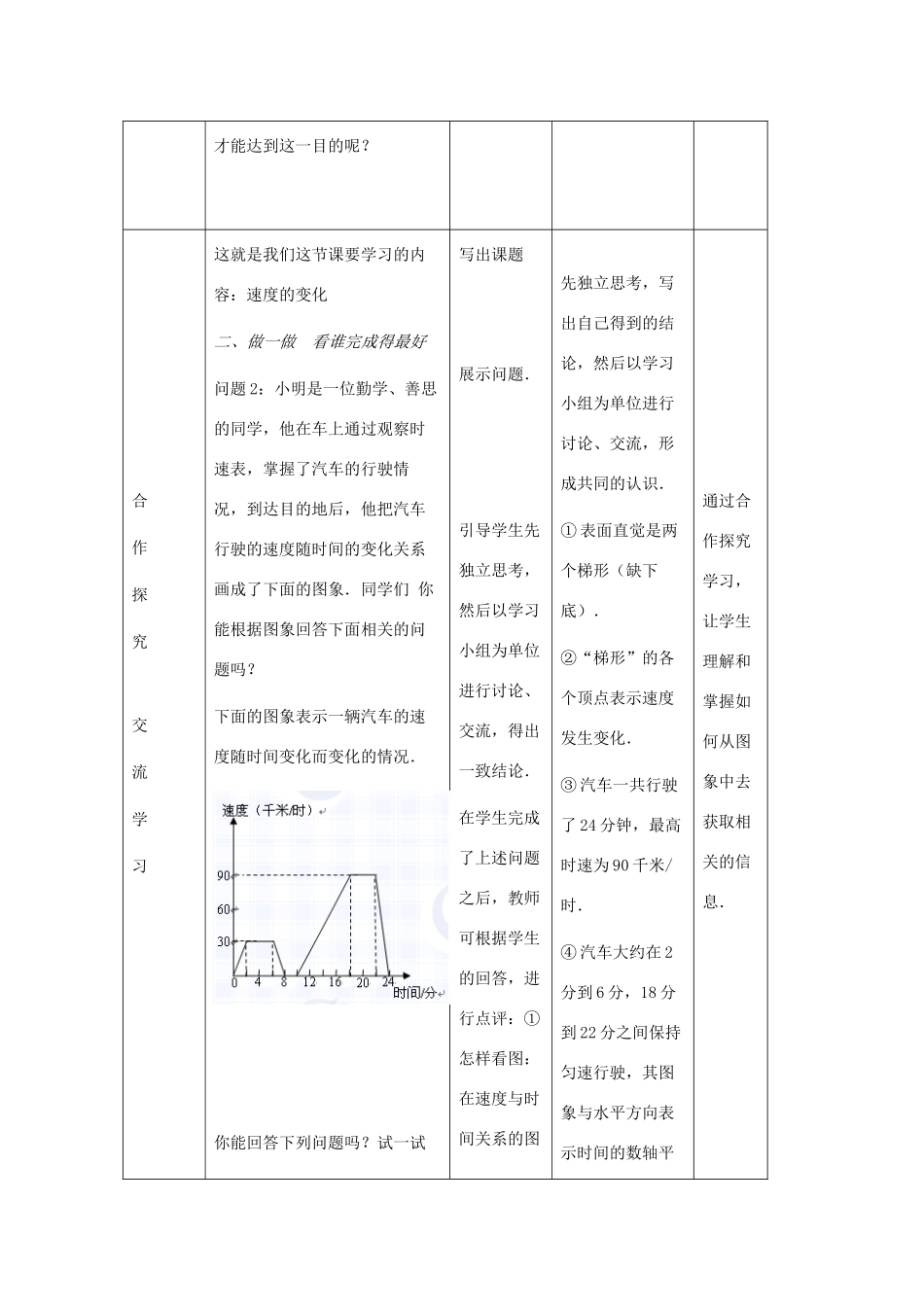 |  | 才能达到这一目的呢？ |  |  |  |
|---|---|---|---|---|
| 合作探究 交流学习 | 这就是我们这节课要学习的内容：速度的变化 二、做一做 看谁完成得最好 问题2：小明是一位勤学、善思的同学，他在车上通过观察时速表，掌握了汽车的行驶情况，到达目的地后，他把汽车行驶的速度随时间的变化关系画成了下面的图象．同学们 你能根据图象回答下面相关的问题吗？ 下面的图象表示一辆汽车的速度随时间变化而变化的情况． 速度（千米/时） 90 60 30 0 4 8 12 16 20 24 时间/分 你能回答下列问题吗？试一试 | 写出课题 展示问题． 引导学生先独立思考，然后以学习小组为单位进行讨论、交流，得出一致结论． 在学生完成了上述问题之后，教师可根据学生的回答，进行点评：①怎样看图：在速度与时间关系的图 | 先独立思考，写出自己得到的结论，然后以学习小组为单位进行讨论、交流，形成共同的认识． ①表面直觉是两个梯形（缺下底）． ②“梯形”的各个顶点表示速度发生变化． ③汽车一共行驶了24分钟，最高时速为90千米/时． ④汽车大约在2分到6分，18分到22分之间保持匀速行驶，其图象与水平方向表示时间的数轴平 | 通过合作探究学习，让学生理解和掌握如何从图象中去获取相关的信息． |